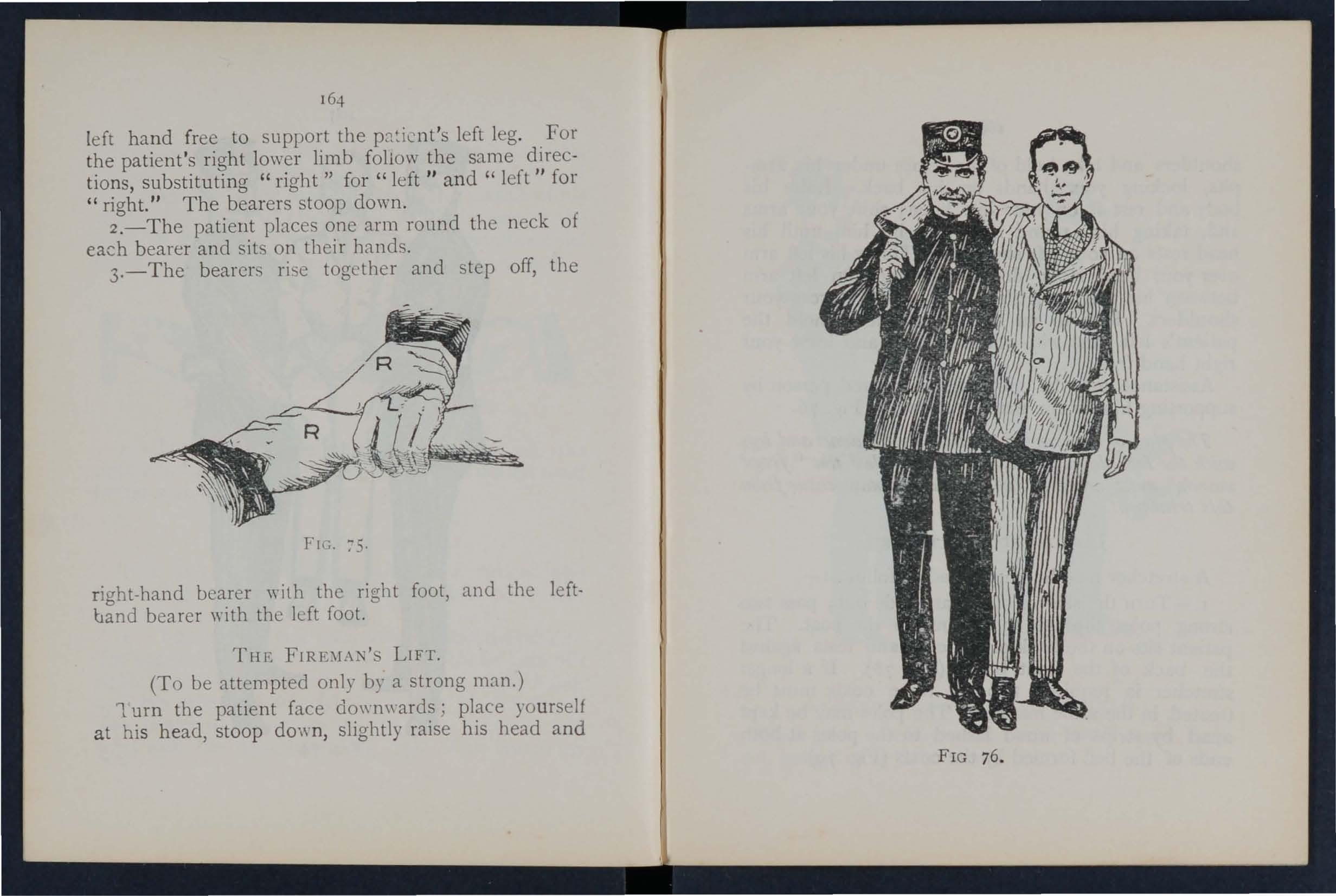 164

left hand free to support the patient's left leg. For the patient's right lower limb follow the same directions, substituting "right" for "left" and "left" for "right." The bearers stoop down.

2.—The patient places one arm round the neck of each bearer and sits on their hands.

3.—The bearers rise together and step off, the

R
L
R

FIG. 75.

right-hand bearer with the right foot, and the left-hand bearer with the left foot.

THE FIREMAN'S LIFT.

(To be attempted only by a strong man.)

Turn the patient face downwards; place yourself at his head, stoop down, slightly raise his head and

FIG 76.